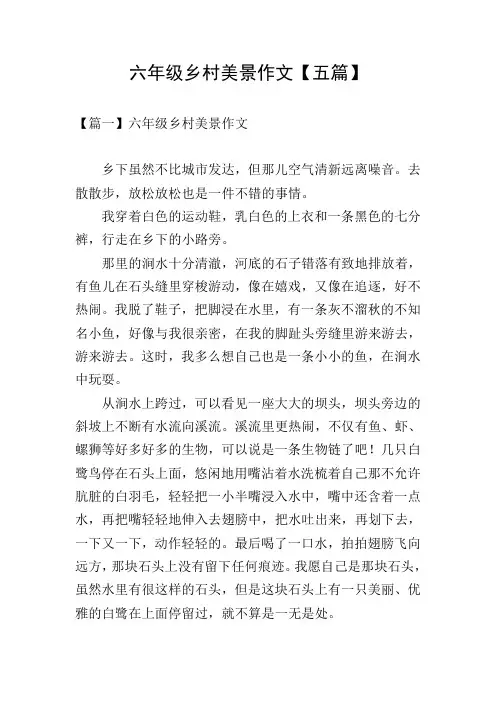 六年级乡村美景作文【五篇】

【篇一】六年级乡村美景作文

乡下虽然不比城市发达，但那儿空气清新远离噪音。去散散步，放松放松也是一件不错的事情。

我穿着白色的运动鞋，乳白色的上衣和一条黑色的七分裤，行走在乡下的小路旁。

那里的涧水十分清澈，河底的石子错落有致地排放着，有鱼儿在石头缝里穿梭游动，像在嬉戏，又像在追逐，好不热闹。我脱了鞋子，把脚浸在水里，有一条灰不溜秋的不知名小鱼，好像与我很亲密，在我的脚趾头旁缝里游来游去，游来游去。这时，我多么想自己也是一条小小的鱼，在涧水中玩耍。

从涧水上跨过，可以看见一座大大的坝头，坝头旁边的斜坡上不断有水流向溪流。溪流里更热闹，不仅有鱼、虾、螺狮等好多好多的生物，可以说是一条生物链了吧！几只白鹭鸟停在石头上面，悠闲地用嘴沾着水洗梳着自己那不允许肮脏的白羽毛，轻轻把一小半嘴浸入水中，嘴中还含着一点水，再把嘴轻轻地伸入去翅膀中，把水吐出来，再划下去，一下又一下，动作轻轻的。最后喝了一口水，拍拍翅膀飞向远方，那块石头上没有留下任何痕迹。我愿自己是那块石头，虽然水里有很这样的石头，但是这块石头上有一只美丽、优雅的白鹭在上面停留过，就不算是一无是处。